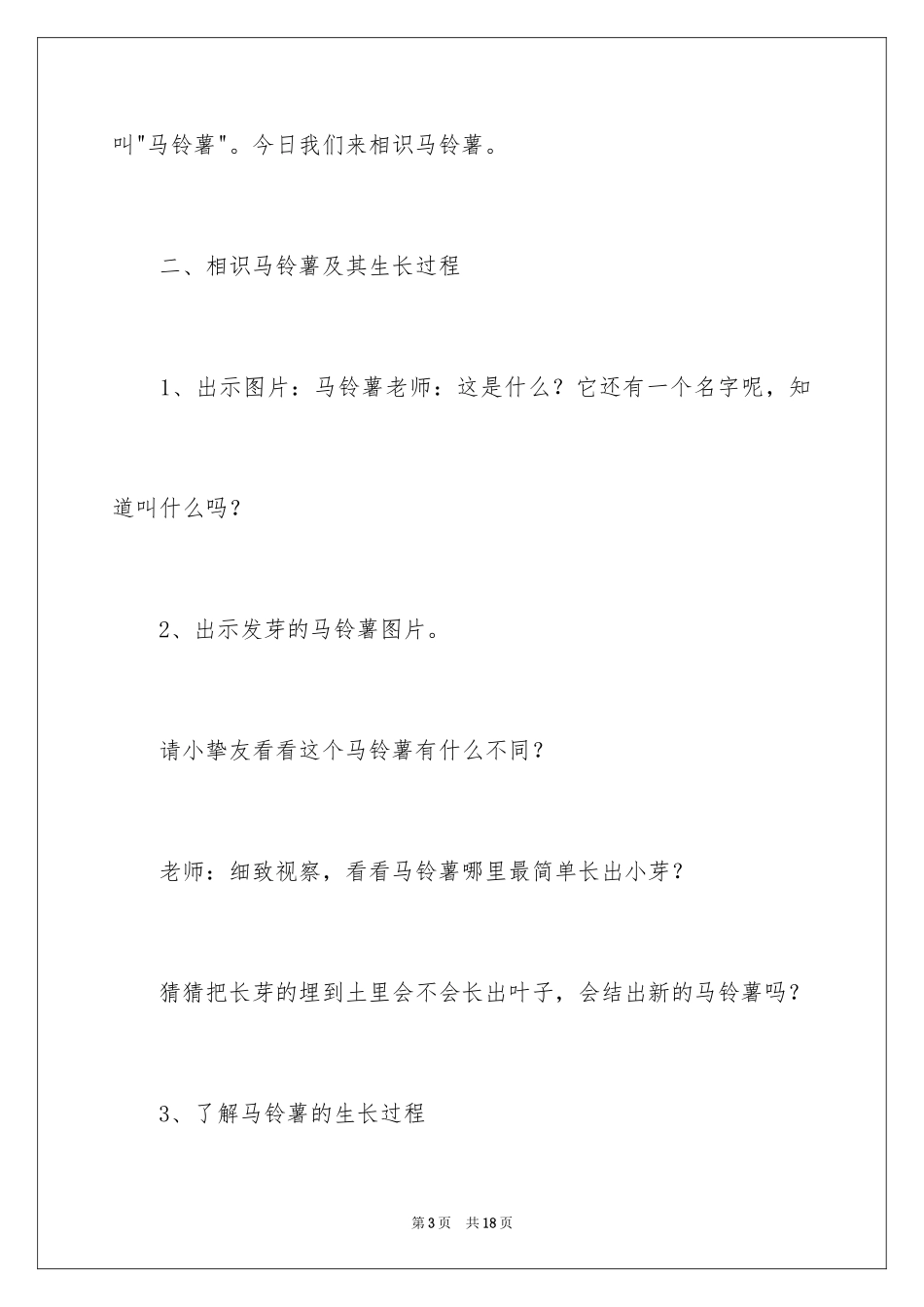 叫"马铃薯"。今日我们来相识马铃薯。

二、相识马铃薯及其生长过程

1、出示图片：马铃薯老师：这是什么？它还有一个名字呢，知道叫什么吗？

2、出示发芽的马铃薯图片。

请小挚友看看这个马铃薯有什么不同？

老师：细致视察，看看马铃薯哪里最简单长出小芽？

猜猜把长芽的埋到土里会不会长出叶子，会结出新的马铃薯吗？

3、了解马铃薯的生长过程

第3页 共18页